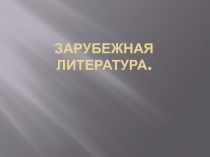 ЗАРУБЕЖНАЯ ЛИТЕРАТУРА.